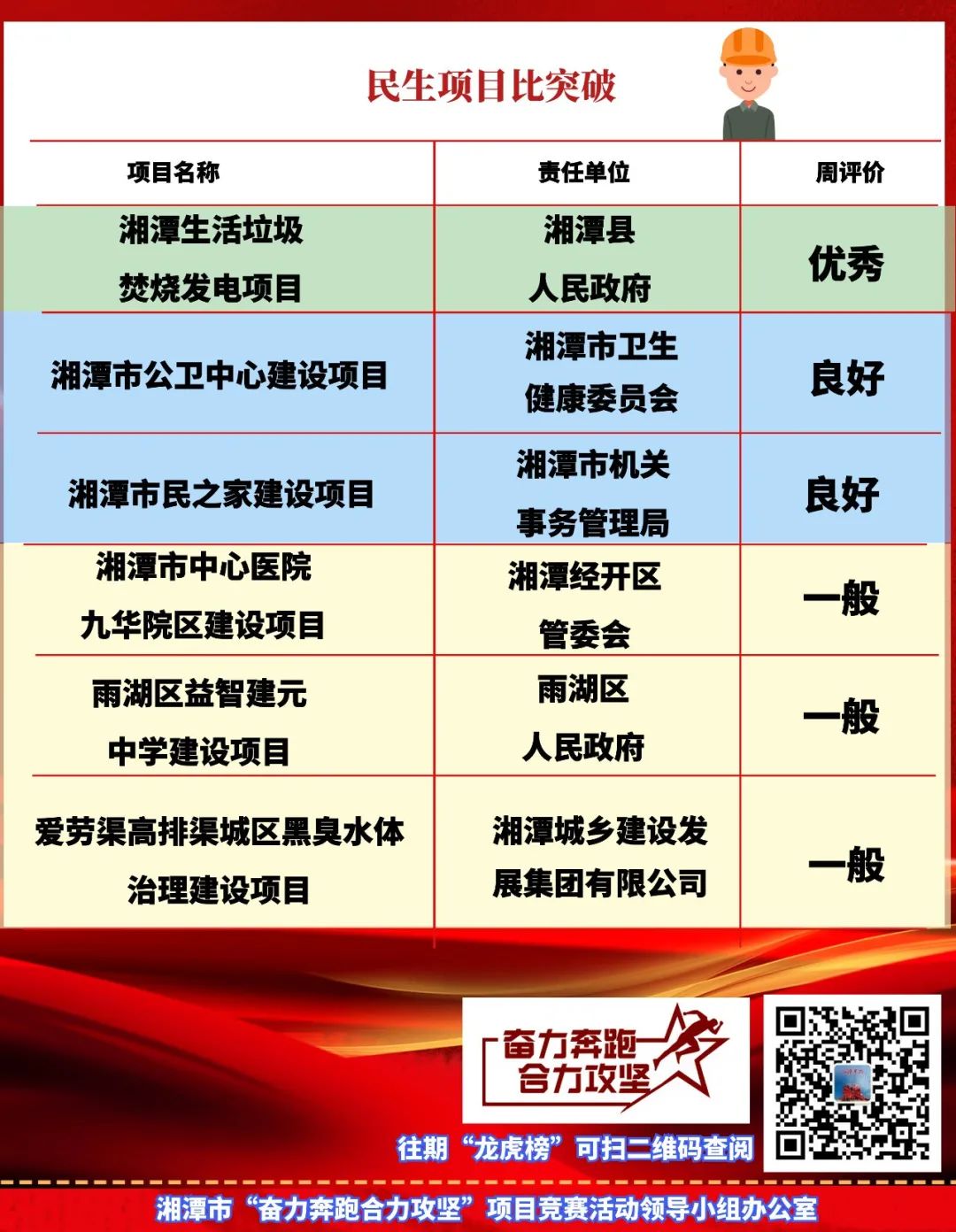 民生项目比突破

| 项目名称 | 责任单位 | 周评价 |
|---|---|---|
| 湘潭生活垃圾焚烧发电项目 | 湘潭县人民政府 | 优秀 |
| 湘潭市公卫中心建设项目 | 湘潭市卫生健康委员会 | 良好 |
| 湘潭市民之家建设项目 | 湘潭市机关事务管理局 | 良好 |
| 湘潭市中心医院九华院区建设项目 | 湘潭经开区管委会 | 一般 |
| 雨湖区益智建元中学建设项目 | 雨湖区人民政府 | 一般 |
| 爱劳渠高排渠城区黑臭水体治理建设项目 | 湘潭城乡建设发展集团有限公司 | 一般 |

奋力奔跑
合力攻坚

往期“龙虎榜”可扫二维码查阅

湘潭市“奋力奔跑合力攻坚”项目竞赛活动领导小组办公室